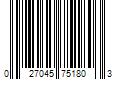 0 27045 75180 3